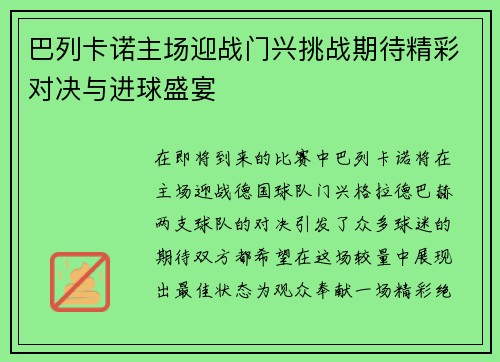 巴列卡诺主场迎战门兴挑战期待精彩对决与进球盛宴

在即将到来的比赛中巴列卡诺将在主场迎战德国球队门兴格拉德巴赫两支球队的对决引发了众多球迷的期待双方都希望在这场较量中展现出最佳状态为观众奉献一场精彩绝